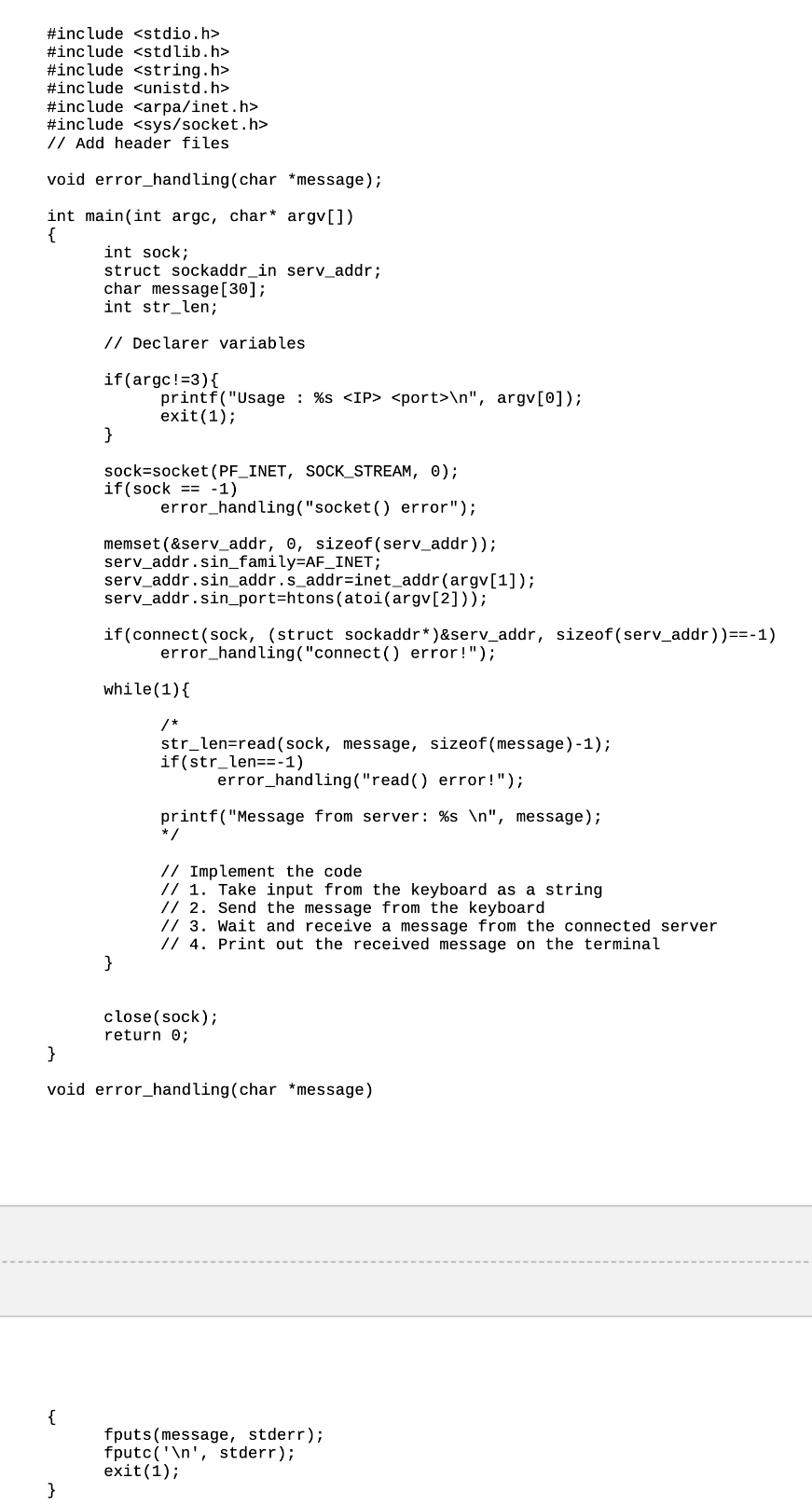 #include <stdio.h>
#include <stdlib.h>
#include <string.h>
#include <unistd.h>
#include <arpa/inet.h>
#include <sys/socket.h>
// Add header files

void error_handling(char *message);

int main(int argc, char* argv[])
{
int sock;
struct sockaddr_in serv_addr;
char message[30];
int str_len;

// Declarer variables

if(argc!=3){
printf("Usage : %s <IP> <port>\n", argv[0]);
exit(1);
}

sock=socket(PF_INET, SOCK_STREAM, 0);
if(sock == -1)
error_handling("socket() error");

memset(&serv_addr, 0, sizeof(serv_addr));
serv_addr.sin_family=AF_INET;
serv_addr.sin_addr.s_addr=inet_addr(argv[1]);
serv_addr.sin_port=htons(atoi(argv[2]));

if(connect(sock, (struct sockaddr*)&serv_addr, sizeof(serv_addr))==-1)
error_handling("connect() error!");

while(1){

/*
str_len=read(sock, message, sizeof(message)-1);
if(str_len==-1)
error_handling("read() error!");

printf("Message from server: %s \n", message);
*/

// Implement the code
// 1. Take input from the keyboard as a string
// 2. Send the message from the keyboard
// 3. Wait and receive a message from the connected server
// 4. Print out the received message on the terminal
}

close(sock);
return 0;
}

void error_handling(char *message)

{
fputs(message, stderr);
fputc('\n', stderr);
exit(1);
}